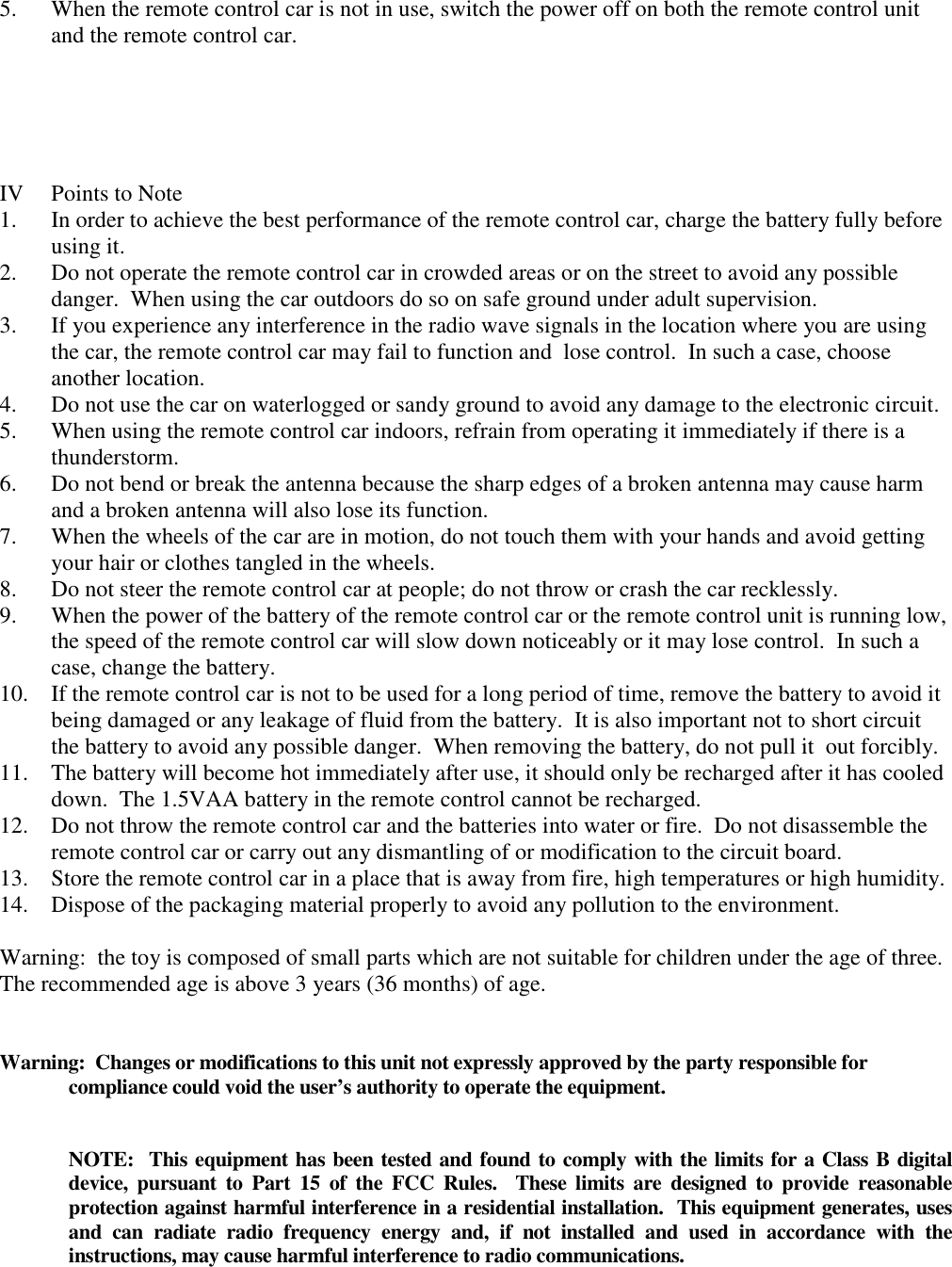 5. When the remote control car is not in use, switch the power off on both the remote control unit and the remote control car.

IV Points to Note
1. In order to achieve the best performance of the remote control car, charge the battery fully before using it.
2. Do not operate the remote control car in crowded areas or on the street to avoid any possible danger. When using the car outdoors do so on safe ground under adult supervision.
3. If you experience any interference in the radio wave signals in the location where you are using the car, the remote control car may fail to function and lose control. In such a case, choose another location.
4. Do not use the car on waterlogged or sandy ground to avoid any damage to the electronic circuit.
5. When using the remote control car indoors, refrain from operating it immediately if there is a thunderstorm.
6. Do not bend or break the antenna because the sharp edges of a broken antenna may cause harm and a broken antenna will also lose its function.
7. When the wheels of the car are in motion, do not touch them with your hands and avoid getting your hair or clothes tangled in the wheels.
8. Do not steer the remote control car at people; do not throw or crash the car recklessly.
9. When the power of the battery of the remote control car or the remote control unit is running low, the speed of the remote control car will slow down noticeably or it may lose control. In such a case, change the battery.
10. If the remote control car is not to be used for a long period of time, remove the battery to avoid it being damaged or any leakage of fluid from the battery. It is also important not to short circuit the battery to avoid any possible danger. When removing the battery, do not pull it out forcibly.
11. The battery will become hot immediately after use, it should only be recharged after it has cooled down. The 1.5VAA battery in the remote control cannot be recharged.
12. Do not throw the remote control car and the batteries into water or fire. Do not disassemble the remote control car or carry out any dismantling of or modification to the circuit board.
13. Store the remote control car in a place that is away from fire, high temperatures or high humidity.
14. Dispose of the packaging material properly to avoid any pollution to the environment.

Warning: the toy is composed of small parts which are not suitable for children under the age of three. The recommended age is above 3 years (36 months) of age.

Warning: Changes or modifications to this unit not expressly approved by the party responsible for compliance could void the user's authority to operate the equipment.

NOTE: This equipment has been tested and found to comply with the limits for a Class B digital device, pursuant to Part 15 of the FCC Rules. These limits are designed to provide reasonable protection against harmful interference in a residential installation. This equipment generates, uses and can radiate radio frequency energy and, if not installed and used in accordance with the instructions, may cause harmful interference to radio communications.